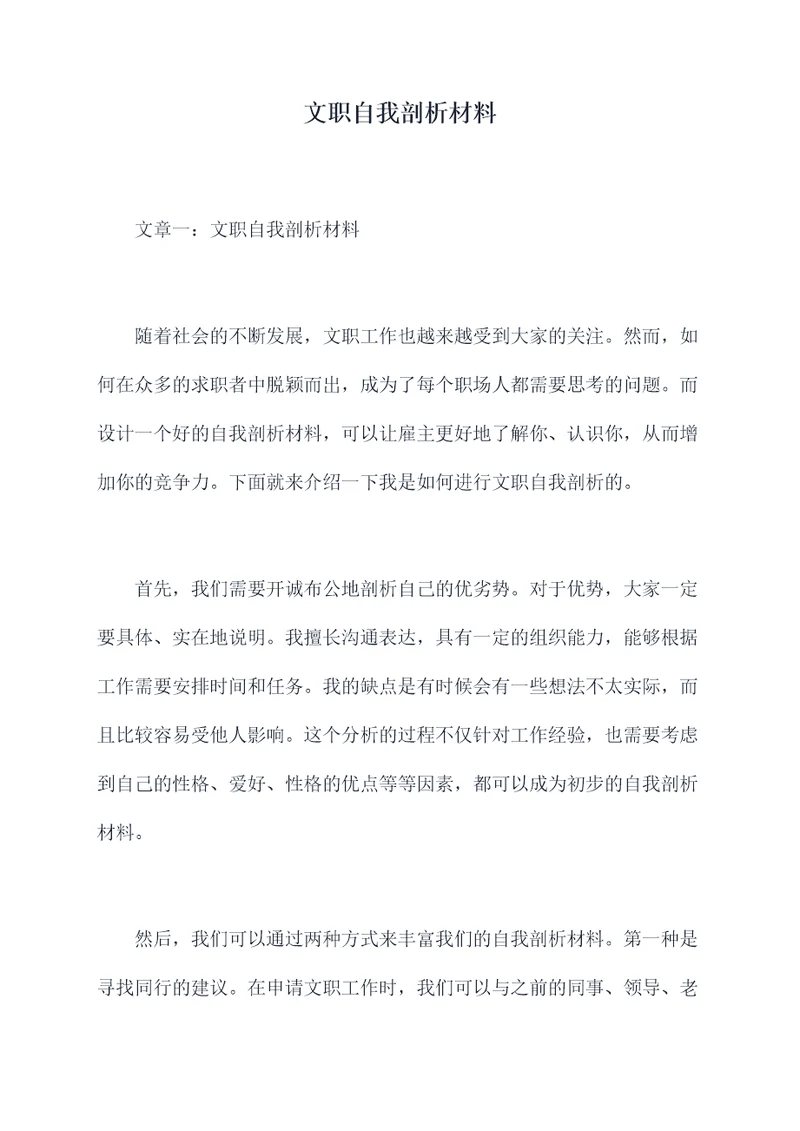 文职自我剖析材料

文章一：文职自我剖析材料

随着社会的不断发展，文职工作也越来越受到大家的关注。然而，如何在众多的求职者中脱颖而出，成为了每个职场人都需要思考的问题。而设计一个好的自我剖析材料，可以让雇主更好地了解你、认识你，从而增加你的竞争力。下面就来介绍一下我是如何进行文职自我剖析的。

首先，我们需要开诚布公地剖析自己的优劣势。对于优势，大家一定要具体、实在地说明。我擅长沟通表达，具有一定的组织能力，能够根据工作需要安排时间和任务。我的缺点是有时候会有一些想法不太实际，而且比较容易受他人影响。这个分析的过程不仅针对工作经验，也需要考虑到自己的性格、爱好、性格的优点等等因素，都可以成为初步的自我剖析材料。

然后，我们可以通过两种方式来丰富我们的自我剖析材料。第一种是寻找同行的建议。在申请文职工作时，我们可以与之前的同事、领导、老